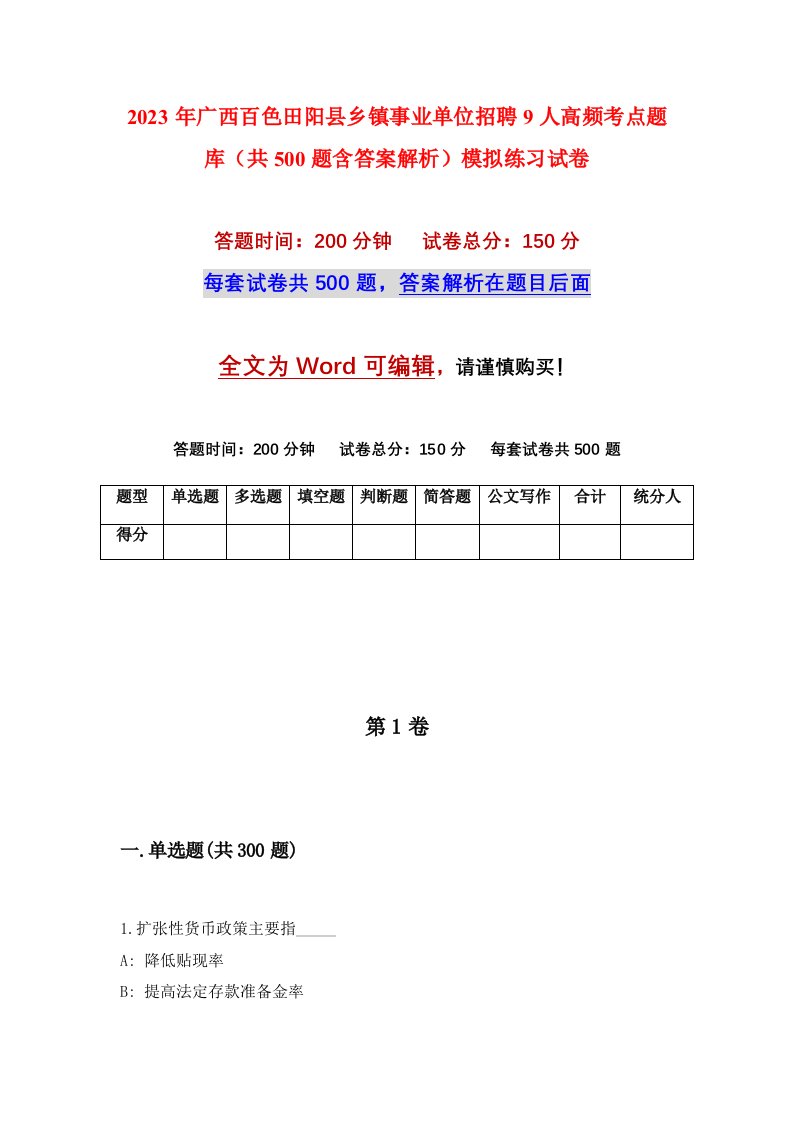 2023 年广西百色田阳县乡镇事业单位招聘 9 人高频考点题库（共 500 题含答案解析）模拟练习试卷

答题时间：200 分钟　　试卷总分：150 分

每套试卷共 500 题，答案解析在题目后面

全文为 Word 可编辑，请谨慎购买！

答题时间：200 分钟　　试卷总分：150 分　　每套试卷共 500 题

| 题型 | 单选题 | 多选题 | 填空题 | 判断题 | 简答题 | 公文写作 | 合计 | 统分人 |
|---|---|---|---|---|---|---|---|---|
| 得分 | | | | | | | | |

第 1 卷

一.单选题(共 300 题)

1.扩张性货币政策主要指_____

A: 降低贴现率

B: 提高法定存款准备金率